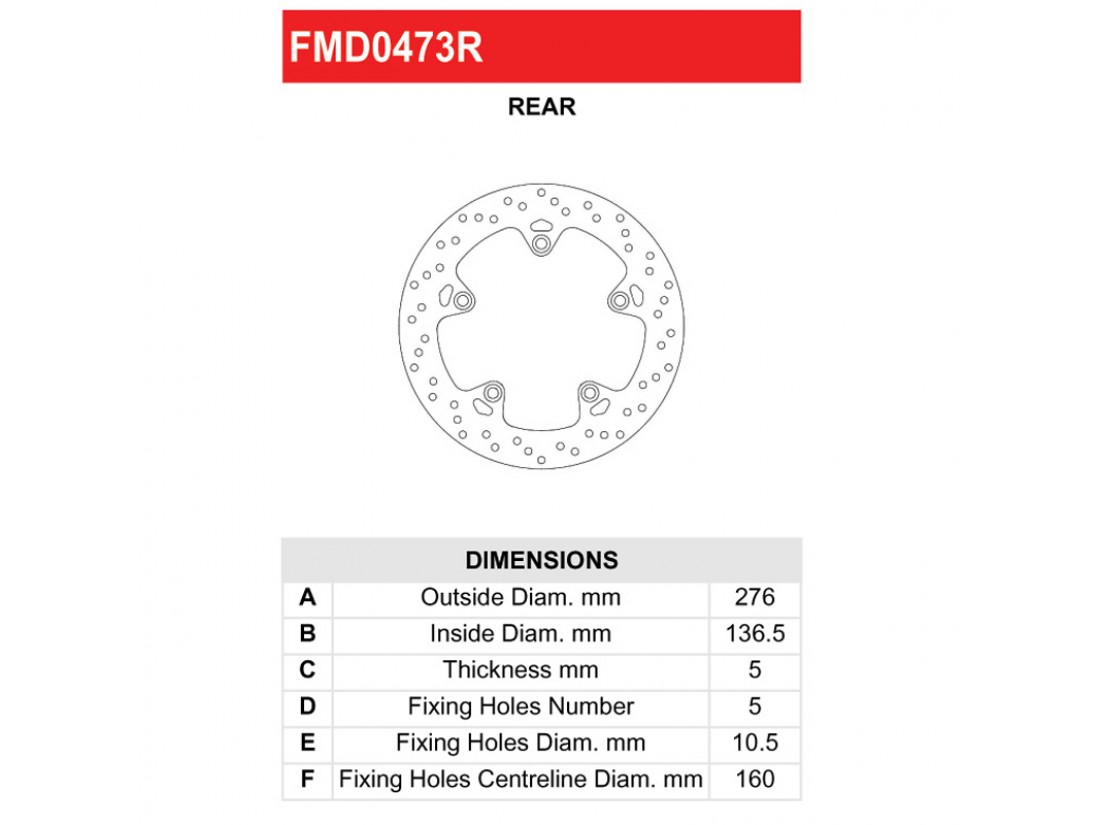 FMD0473R

REAR

| DIMENSIONS | | |
|---|---|---|
| A | Outside Diam. mm | 276 |
| B | Inside Diam. mm | 136.5 |
| C | Thickness mm | 5 |
| D | Fixing Holes Number | 5 |
| E | Fixing Holes Diam. mm | 10.5 |
| F | Fixing Holes Centreline Diam. mm | 160 |